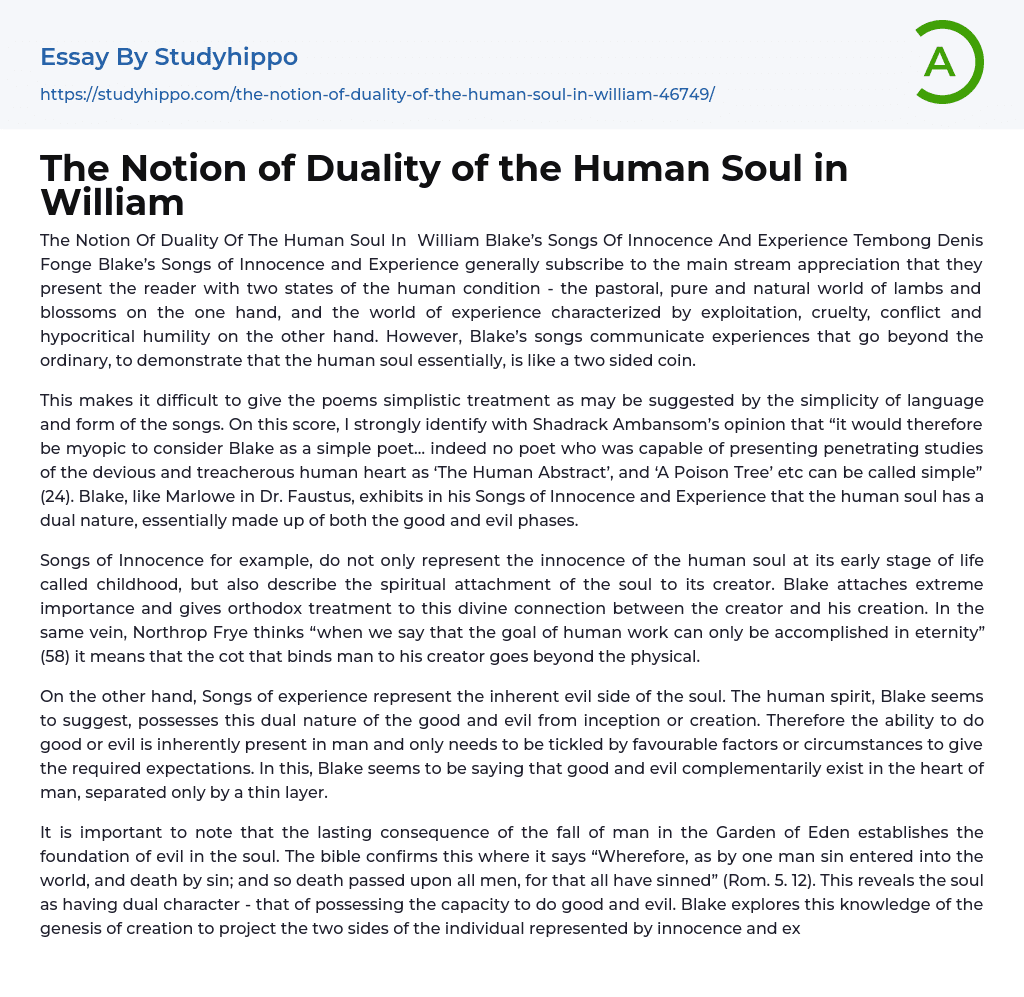 Essay By Studyhippo

https://studyhippo.com/the-notion-of-duality-of-the-human-soul-in-william-46749/

A

The Notion of Duality of the Human Soul in William

The Notion Of Duality Of The Human Soul In William Blake's Songs Of Innocence And Experience Tembong Denis Fonge Blake's Songs of Innocence and Experience generally subscribe to the main stream appreciation that they present the reader with two states of the human condition - the pastoral, pure and natural world of lambs and blossoms on the one hand, and the world of experience characterized by exploitation, cruelty, conflict and hypocritical humility on the other hand. However, Blake's songs communicate experiences that go beyond the ordinary, to demonstrate that the human soul essentially, is like a two sided coin.

This makes it difficult to give the poems simplistic treatment as may be suggested by the simplicity of language and form of the songs. On this score, I strongly identify with Shadrack Ambansom's opinion that "it would therefore be myopic to consider Blake as a simple poet... indeed no poet who was capable of presenting penetrating studies of the devious and treacherous human heart as 'The Human Abstract', and 'A Poison Tree' etc can be called simple" (24). Blake, like Marlowe in Dr. Faustus, exhibits in his Songs of Innocence and Experience that the human soul has a dual nature, essentially made up of both the good and evil phases.

Songs of Innocence for example, do not only represent the innocence of the human soul at its early stage of life called childhood, but also describe the spiritual attachment of the soul to its creator. Blake attaches extreme importance and gives orthodox treatment to this divine connection between the creator and his creation. In the same vein, Northrop Frye thinks "when we say that the goal of human work can only be accomplished in eternity" (58) it means that the cot that binds man to his creator goes beyond the physical.

On the other hand, Songs of experience represent the inherent evil side of the soul. The human spirit, Blake seems to suggest, possesses this dual nature of the good and evil from inception or creation. Therefore the ability to do good or evil is inherently present in man and only needs to be tickled by favourable factors or circumstances to give the required expectations. In this, Blake seems to be saying that good and evil complementarily exist in the heart of man, separated only by a thin layer.

It is important to note that the lasting consequence of the fall of man in the Garden of Eden establishes the foundation of evil in the soul. The bible confirms this where it says "Wherefore, as by one man sin entered into the world, and death by sin; and so death passed upon all men, for that all have sinned" (Rom. 5. 12). This reveals the soul as having dual character - that of possessing the capacity to do good and evil. Blake explores this knowledge of the genesis of creation to project the two sides of the individual represented by innocence and ex